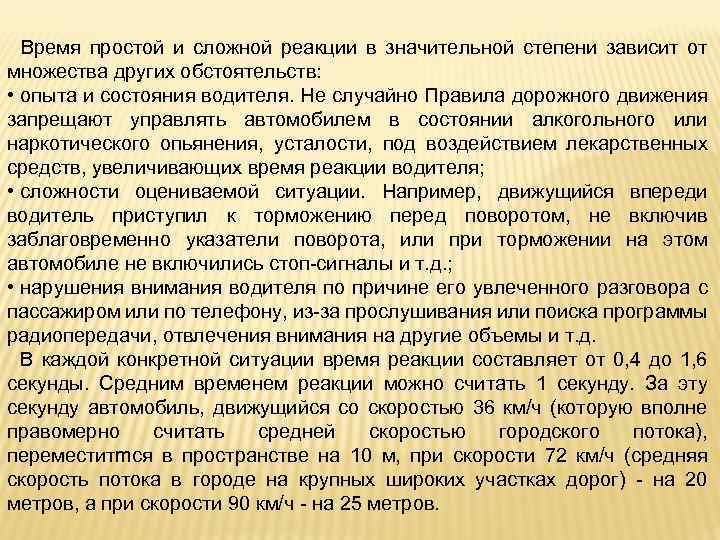 Время простой и сложной реакции в значительной степени зависит от множества других обстоятельств:
• опыта и состояния водителя. Не случайно Правила дорожного движения запрещают управлять автомобилем в состоянии алкогольного или наркотического опьянения, усталости, под воздействием лекарственных средств, увеличивающих время реакции водителя;
• сложности оцениваемой ситуации. Например, движущийся впереди водитель приступил к торможению перед поворотом, не включив заблаговременно указатели поворота, или при торможении на этом автомобиле не включились стоп-сигналы и т.д.;
• нарушения внимания водителя по причине его увлеченного разговора с пассажиром или по телефону, из-за прослушивания или поиска программы радиопередачи, отвлечения внимания на другие объемы и т.д.
В каждой конкретной ситуации время реакции составляет от 0,4 до 1,6 секунды. Средним временем реакции можно считать 1 секунду. За эту секунду автомобиль, движущийся со скоростью 36 км/ч (которую вполне правомерно считать средней скоростью городского потока), переместитmся в пространстве на 10 м, при скорости 72 км/ч (средняя скорость потока в городе на крупных широких участках дорог) - на 20 метров, а при скорости 90 км/ч - на 25 метров.